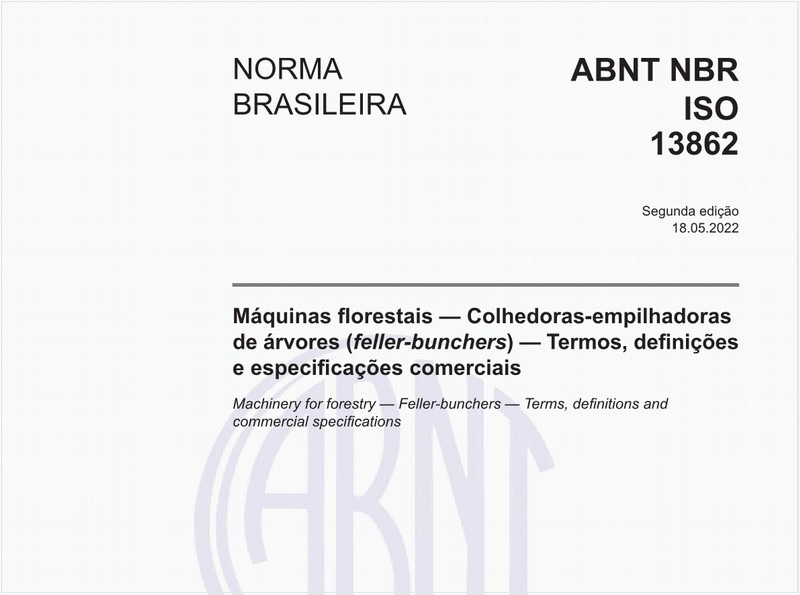 NORMA BRASILEIRA

ABNT NBR ISO 13862

Segunda edição
18.05.2022

Máquinas florestais — Colhedoras-empilhadoras de árvores (feller-bunchers) — Termos, definições e especificações comerciais

Machinery for forestry — Feller-bunchers — Terms, definitions and commercial specifications

ABNT